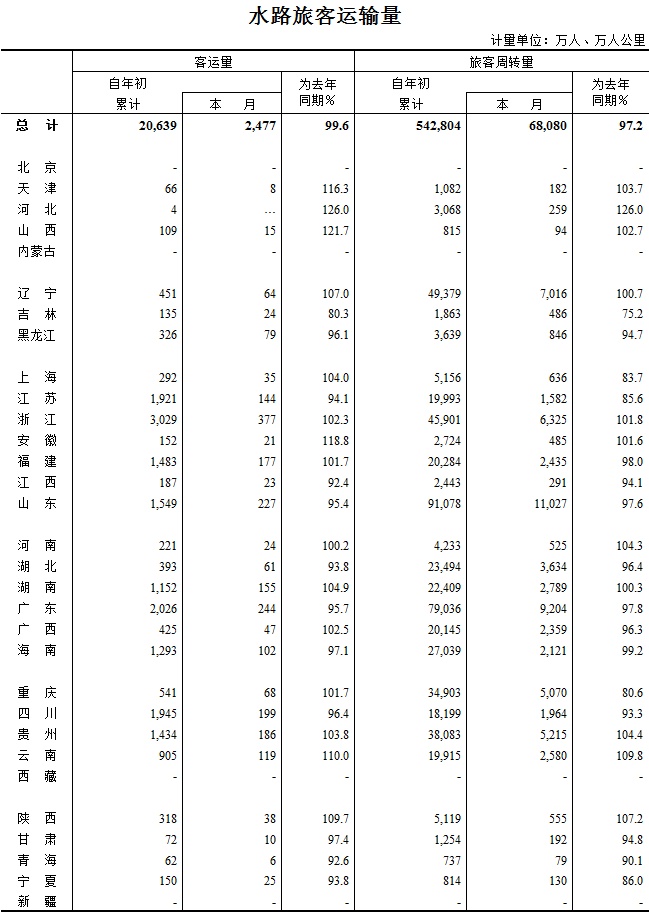 水路旅客运输量

计量单位：万人、万人公里

| | 客运量 自年初累计 | 客运量 本 月 | 客运量 为去年同期% | 旅客周转量 自年初累计 | 旅客周转量 本 月 | 旅客周转量 为去年同期% |
|---|---|---|---|---|---|---|
| 总 计 | 20,639 | 2,477 | 99.6 | 542,804 | 68,080 | 97.2 |
| 北 京 | - | - | - | - | - | - |
| 天 津 | 66 | 8 | 116.3 | 1,082 | 182 | 103.7 |
| 河 北 | 4 | … | 126.0 | 3,068 | 259 | 126.0 |
| 山 西 | 109 | 15 | 121.7 | 815 | 94 | 102.7 |
| 内蒙古 | - | - | - | - | - | - |
| 辽 宁 | 451 | 64 | 107.0 | 49,379 | 7,016 | 100.7 |
| 吉 林 | 135 | 24 | 80.3 | 1,863 | 486 | 75.2 |
| 黑龙江 | 326 | 79 | 96.1 | 3,639 | 846 | 94.7 |
| 上 海 | 292 | 35 | 104.0 | 5,156 | 636 | 83.7 |
| 江 苏 | 1,921 | 144 | 94.1 | 19,993 | 1,582 | 85.6 |
| 浙 江 | 3,029 | 377 | 102.3 | 45,901 | 6,325 | 101.8 |
| 安 徽 | 152 | 21 | 118.8 | 2,724 | 485 | 101.6 |
| 福 建 | 1,483 | 177 | 101.7 | 20,284 | 2,435 | 98.0 |
| 江 西 | 187 | 23 | 92.4 | 2,443 | 291 | 94.1 |
| 山 东 | 1,549 | 227 | 95.4 | 91,078 | 11,027 | 97.6 |
| 河 南 | 221 | 24 | 100.2 | 4,233 | 525 | 104.3 |
| 湖 北 | 393 | 61 | 93.8 | 23,494 | 3,634 | 96.4 |
| 湖 南 | 1,152 | 155 | 104.9 | 22,409 | 2,789 | 100.3 |
| 广 东 | 2,026 | 244 | 95.7 | 79,036 | 9,204 | 97.8 |
| 广 西 | 425 | 47 | 102.5 | 20,145 | 2,359 | 96.3 |
| 海 南 | 1,293 | 102 | 97.1 | 27,039 | 2,121 | 99.2 |
| 重 庆 | 541 | 68 | 101.7 | 34,903 | 5,070 | 80.6 |
| 四 川 | 1,945 | 199 | 96.4 | 18,199 | 1,964 | 93.3 |
| 贵 州 | 1,434 | 186 | 103.8 | 38,083 | 5,215 | 104.4 |
| 云 南 | 905 | 119 | 110.0 | 19,915 | 2,580 | 109.8 |
| 西 藏 | - | - | - | - | - | - |
| 陕 西 | 318 | 38 | 109.7 | 5,119 | 555 | 107.2 |
| 甘 肃 | 72 | 10 | 97.4 | 1,254 | 192 | 94.8 |
| 青 海 | 62 | 6 | 92.6 | 737 | 79 | 90.1 |
| 宁 夏 | 150 | 25 | 93.8 | 814 | 130 | 86.0 |
| 新 疆 | - | - | - | - | - | - |